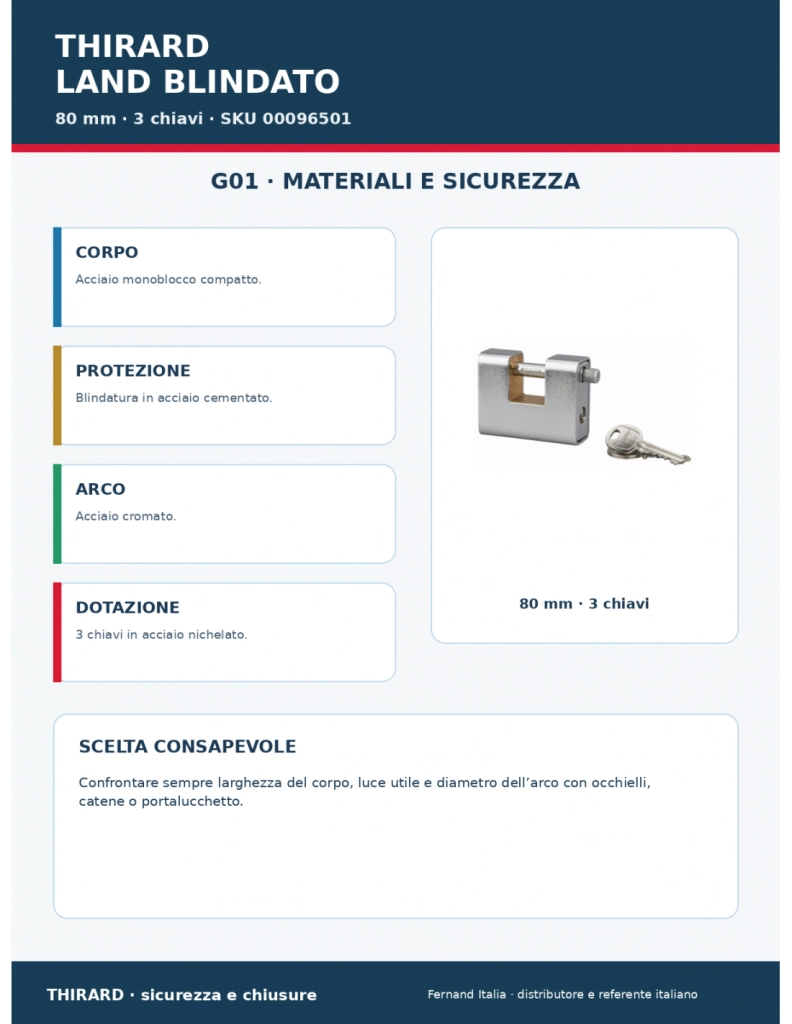 THIRARD
LAND BLINDATO

80 mm · 3 chiavi · SKU 00096501

G01 · MATERIALI E SICUREZZA

CORPO

Acciaio monoblocco compatto.

PROTEZIONE

Blindatura in acciaio cementato.

ARCO

Acciaio cromato.

DOTAZIONE

3 chiavi in acciaio nichelato.

80 mm · 3 chiavi

SCELTA CONSAPEVOLE

Confrontare sempre larghezza del corpo, luce utile e diametro dell'arco con occhielli, catene o portalucchetto.

THIRARD · sicurezza e chiusure

Fernand Italia · distributore e referente italiano